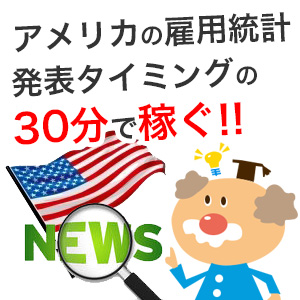 アメリカの雇用統計
発表タイミングの
30分で稼ぐ!!

NEWS